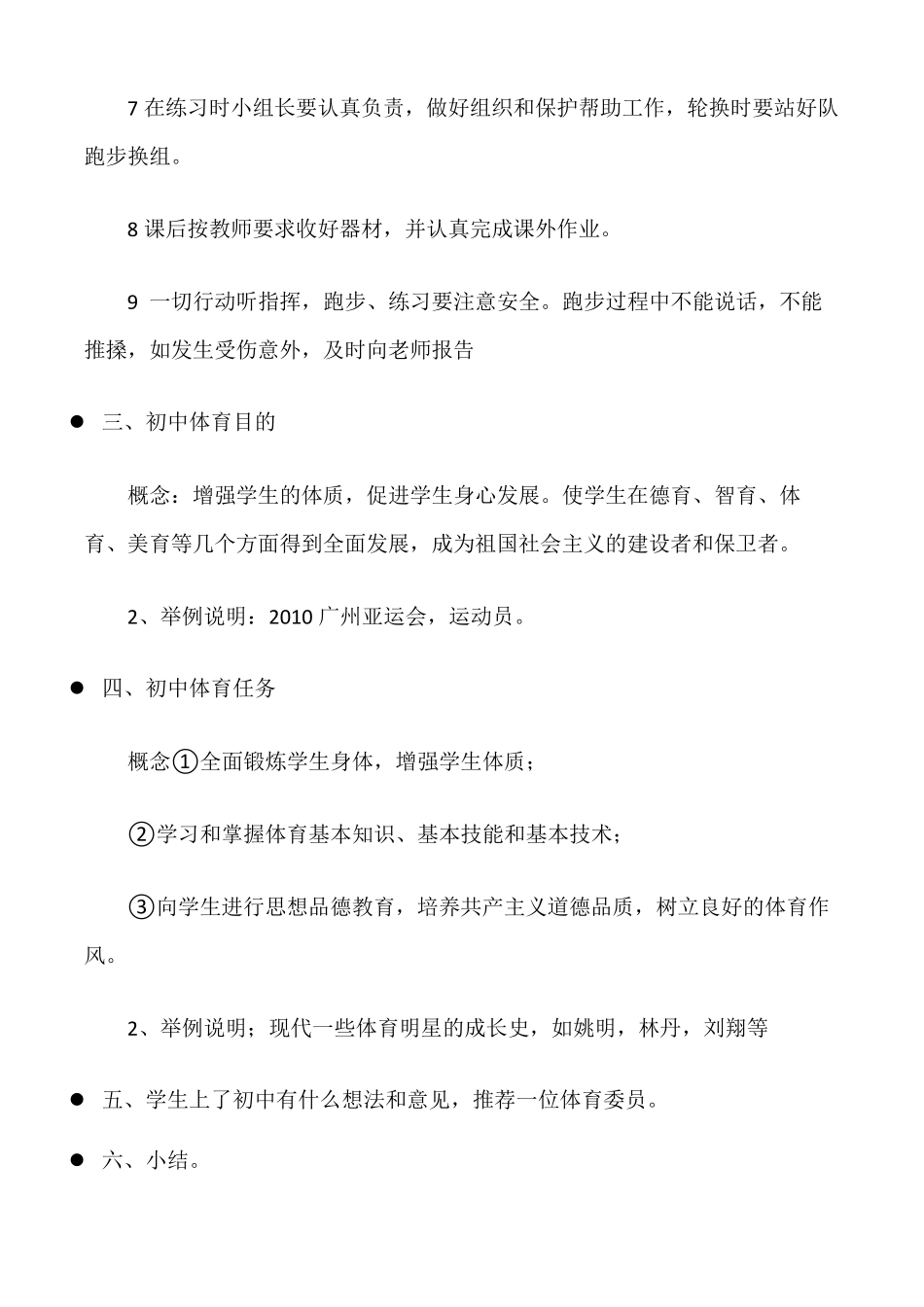 7 在练习时小组长要认真负责，做好组织和保护帮助工作，轮换时要站好队跑步换组。

8 课后按教师要求收好器材，并认真完成课外作业。

9 一切行动听指挥，跑步、练习要注意安全。跑步过程中不能说话，不能推搡，如发生受伤意外，及时向老师报告

● 三、初中体育目的

概念：增强学生的体质，促进学生身心发展。使学生在德育、智育、体育、美育等几个方面得到全面发展，成为祖国社会主义的建设者和保卫者。

2、举例说明：2010 广州亚运会，运动员。

● 四、初中体育任务

概念①全面锻炼学生身体，增强学生体质；

②学习和掌握体育基本知识、基本技能和基本技术；

③向学生进行思想品德教育，培养共产主义道德品质，树立良好的体育作风。

2、举例说明；现代一些体育明星的成长史，如姚明，林丹，刘翔等

● 五、学生上了初中有什么想法和意见，推荐一位体育委员。

● 六、小结。